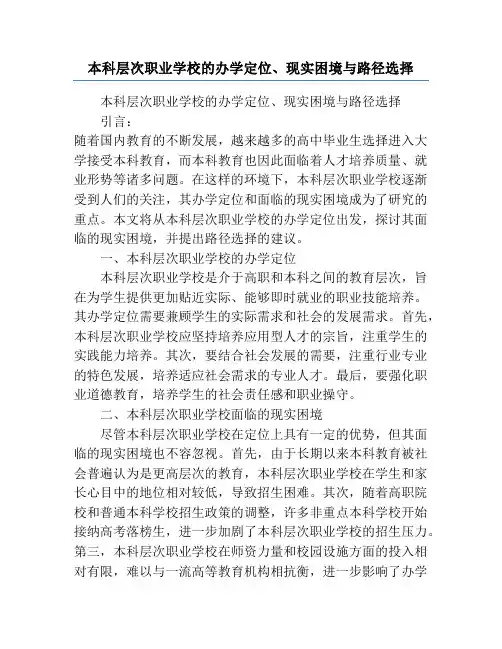 本科层次职业学校的办学定位、现实困境与路径选择

本科层次职业学校的办学定位、现实困境与路径选择

引言：

随着国内教育的不断发展，越来越多的高中毕业生选择进入大学接受本科教育，而本科教育也因此面临着人才培养质量、就业形势等诸多问题。在这样的环境下，本科层次职业学校逐渐受到人们的关注，其办学定位和面临的现实困境成为了研究的重点。本文将从本科层次职业学校的办学定位出发，探讨其面临的现实困境，并提出路径选择的建议。

一、本科层次职业学校的办学定位

本科层次职业学校是介于高职和本科之间的教育层次，旨在为学生提供更加贴近实际、能够即时就业的职业技能培养。其办学定位需要兼顾学生的实际需求和社会的发展需求。首先，本科层次职业学校应坚持培养应用型人才的宗旨，注重学生的实践能力培养。其次，要结合社会发展的需要，注重行业专业的特色发展，培养适应社会需求的专业人才。最后，要强化职业道德教育，培养学生的社会责任感和职业操守。

二、本科层次职业学校面临的现实困境

尽管本科层次职业学校在定位上具有一定的优势，但其面临的现实困境也不容忽视。首先，由于长期以来本科教育被社会普遍认为是更高层次的教育，本科层次职业学校在学生和家长心目中的地位相对较低，导致招生困难。其次，随着高职院校和普通本科学校招生政策的调整，许多非重点本科学校开始接纳高考落榜生，进一步加剧了本科层次职业学校的招生压力。第三，本科层次职业学校在师资力量和校园设施方面的投入相对有限，难以与一流高等教育机构相抗衡，进一步影响了办学